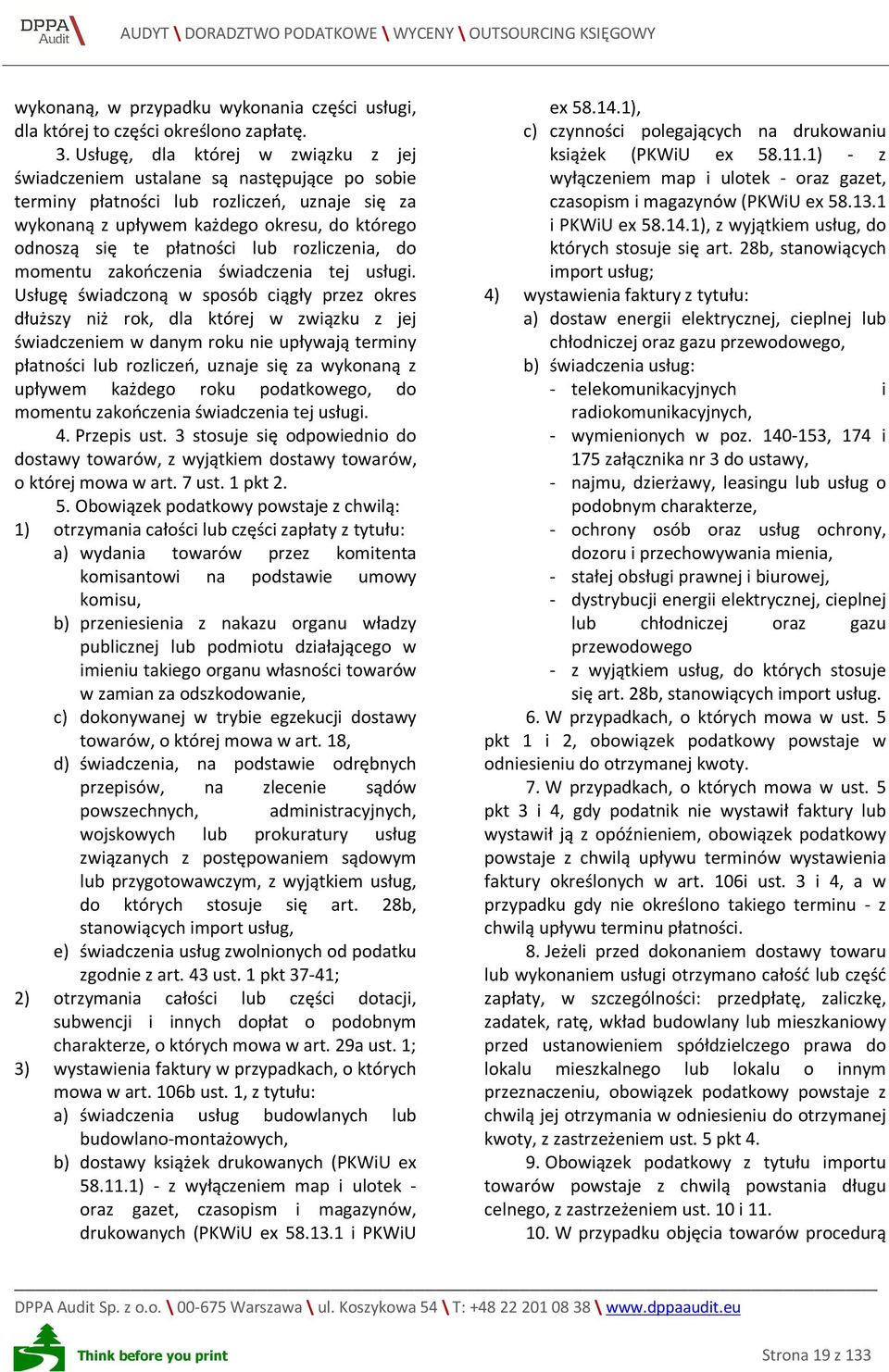 DPPA Audit

AUDYT \ DORADZTWO PODATKOWE \ WYCENY \ OUTSOURCING KSIĘGOWY

wykonaną, w przypadku wykonania części usługi, dla której to części określono zapłatę.

3. Usługę, dla której w związku z jej świadczeniem ustalane są następujące po sobie terminy płatności lub rozliczeń, uznaje się za wykonaną z upływem każdego okresu, do którego odnoszą się te płatności lub rozliczenia, do momentu zakończenia świadczenia tej usługi. Usługę świadczoną w sposób ciągły przez okres dłuższy niż rok, dla której w związku z jej świadczeniem w danym roku nie upływają terminy płatności lub rozliczeń, uznaje się za wykonaną z upływem każdego roku podatkowego, do momentu zakończenia świadczenia tej usługi.

4. Przepis ust. 3 stosuje się odpowiednio do dostawy towarów, z wyjątkiem dostawy towarów, o której mowa w art. 7 ust. 1 pkt 2.

5. Obowiązek podatkowy powstaje z chwilą:
1) otrzymania całości lub części zapłaty z tytułu:
a) wydania towarów przez komitenta komisantowi na podstawie umowy komisu,
b) przeniesienia z nakazu organu władzy publicznej lub podmiotu działającego w imieniu takiego organu własności towarów w zamian za odszkodowanie,
c) dokonywanej w trybie egzekucji dostawy towarów, o której mowa w art. 18,
d) świadczenia, na podstawie odrębnych przepisów, na zlecenie sądów powszechnych, administracyjnych, wojskowych lub prokuratury usług związanych z postępowaniem sądowym lub przygotowawczym, z wyjątkiem usług, do których stosuje się art. 28b, stanowiących import usług,
e) świadczenia usług zwolnionych od podatku zgodnie z art. 43 ust. 1 pkt 37-41;
2) otrzymania całości lub części dotacji, subwencji i innych dopłat o podobnym charakterze, o których mowa w art. 29a ust. 1;
3) wystawienia faktury w przypadkach, o których mowa w art. 106b ust. 1, z tytułu:
a) świadczenia usług budowlanych lub budowlano-montażowych,
b) dostawy książek drukowanych (PKWiU ex 58.11.1) - z wyłączeniem map i ulotek - oraz gazet, czasopism i magazynów, drukowanych (PKWiU ex 58.13.1 i PKWiU ex 58.14.1),
c) czynności polegających na drukowaniu książek (PKWiU ex 58.11.1) - z wyłączeniem map i ulotek - oraz gazet, czasopism i magazynów (PKWiU ex 58.13.1 i PKWiU ex 58.14.1), z wyjątkiem usług, do których stosuje się art. 28b, stanowiących import usług;
4) wystawienia faktury z tytułu:
a) dostaw energii elektrycznej, cieplnej lub chłodniczej oraz gazu przewodowego,
b) świadczenia usług:
- telekomunikacyjnych i radiokomunikacyjnych,
- wymienionych w poz. 140-153, 174 i 175 załącznika nr 3 do ustawy,
- najmu, dzierżawy, leasingu lub usług o podobnym charakterze,
- ochrony osób oraz usług ochrony, dozoru i przechowywania mienia,
- stałej obsługi prawnej i biurowej,
- dystrybucji energii elektrycznej, cieplnej lub chłodniczej oraz gazu przewodowego
- z wyjątkiem usług, do których stosuje się art. 28b, stanowiących import usług.

6. W przypadkach, o których mowa w ust. 5 pkt 1 i 2, obowiązek podatkowy powstaje w odniesieniu do otrzymanej kwoty.

7. W przypadkach, o których mowa w ust. 5 pkt 3 i 4, gdy podatnik nie wystawił faktury lub wystawił ją z opóźnieniem, obowiązek podatkowy powstaje z chwilą upływu terminów wystawienia faktury określonych w art. 106i ust. 3 i 4, a w przypadku gdy nie określono takiego terminu - z chwilą upływu terminu płatności.

8. Jeżeli przed dokonaniem dostawy towaru lub wykonaniem usługi otrzymano całość lub część zapłaty, w szczególności: przedpłatę, zaliczkę, zadatek, ratę, wkład budowlany lub mieszkaniowy przed ustanowieniem spółdzielczego prawa do lokalu mieszkalnego lub lokalu o innym przeznaczeniu, obowiązek podatkowy powstaje z chwilą jej otrzymania w odniesieniu do otrzymanej kwoty, z zastrzeżeniem ust. 5 pkt 4.

9. Obowiązek podatkowy z tytułu importu towarów powstaje z chwilą powstania długu celnego, z zastrzeżeniem ust. 10 i 11.

10. W przypadku objęcia towarów procedurą

DPPA Audit Sp. z o.o. \ 00-675 Warszawa \ ul. Koszykowa 54 \ T: +48 22 201 08 38 \ www.dppaaudit.eu

Think before you print

Strona 19 z 133